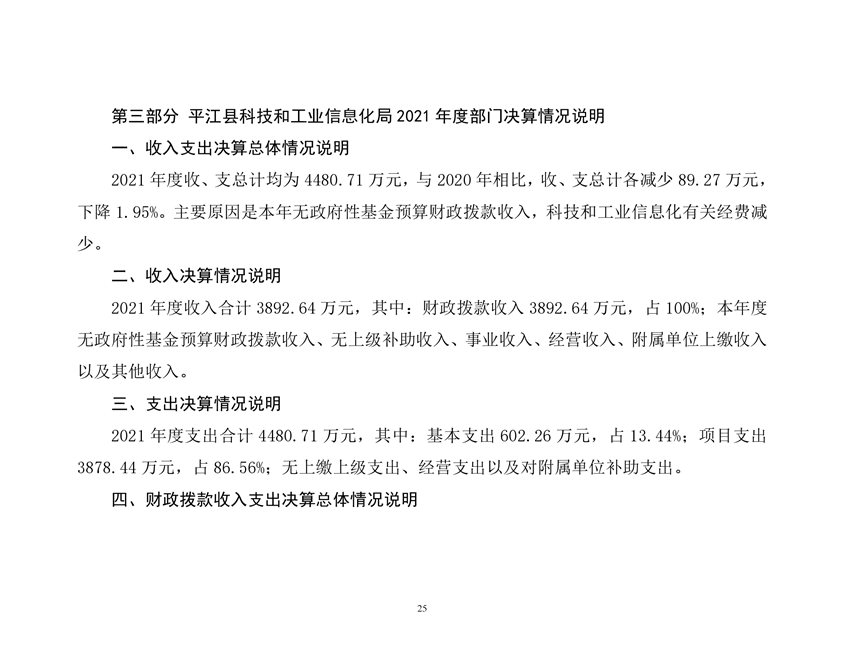 第三部分 平江县科技和工业信息化局 2021 年度部门决算情况说明

一、收入支出决算总体情况说明

2021 年度收、支总计均为 4480.71 万元，与 2020 年相比，收、支总计各减少 89.27 万元，下降 1.95%。主要原因是本年无政府性基金预算财政拨款收入，科技和工业信息化有关经费减少。

二、收入决算情况说明

2021 年度收入合计 3892.64 万元，其中：财政拨款收入 3892.64 万元，占 100%；本年度无政府性基金预算财政拨款收入、无上级补助收入、事业收入、经营收入、附属单位上缴收入以及其他收入。

三、支出决算情况说明

2021 年度支出合计 4480.71 万元，其中：基本支出 602.26 万元，占 13.44%；项目支出 3878.44 万元，占 86.56%；无上缴上级支出、经营支出以及对附属单位补助支出。

四、财政拨款收入支出决算总体情况说明

25